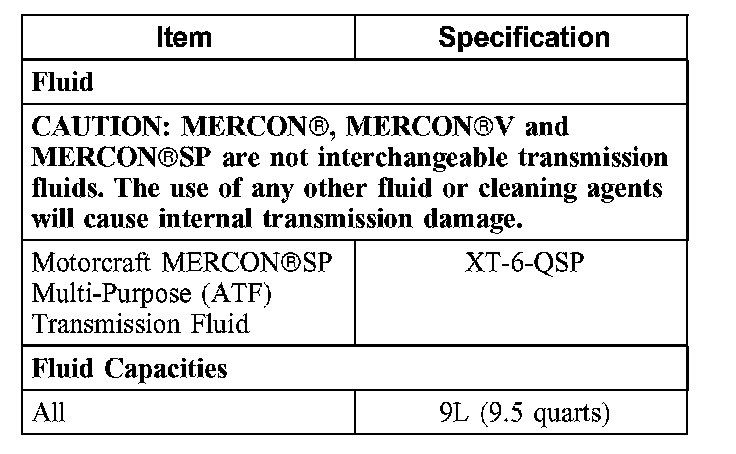 | Item | Specification |
|---|---|
| Fluid | |
| CAUTION: MERCON®, MERCON®V and MERCON®SP are not interchangeable transmission fluids. The use of any other fluid or cleaning agents will cause internal transmission damage. | |
| Motorcraft MERCON®SP Multi-Purpose (ATF) Transmission Fluid | XT-6-QSP |
| Fluid Capacities | |
| All | 9L (9.5 quarts) |